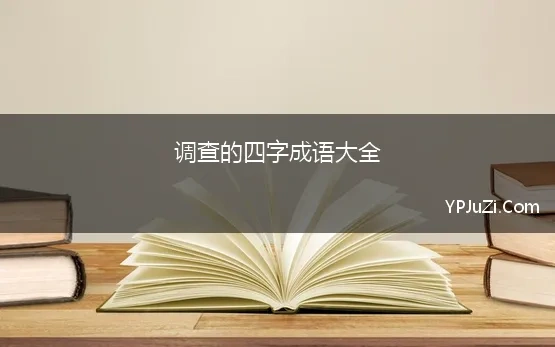 调查的四字成语大全

YPJuZi.Com